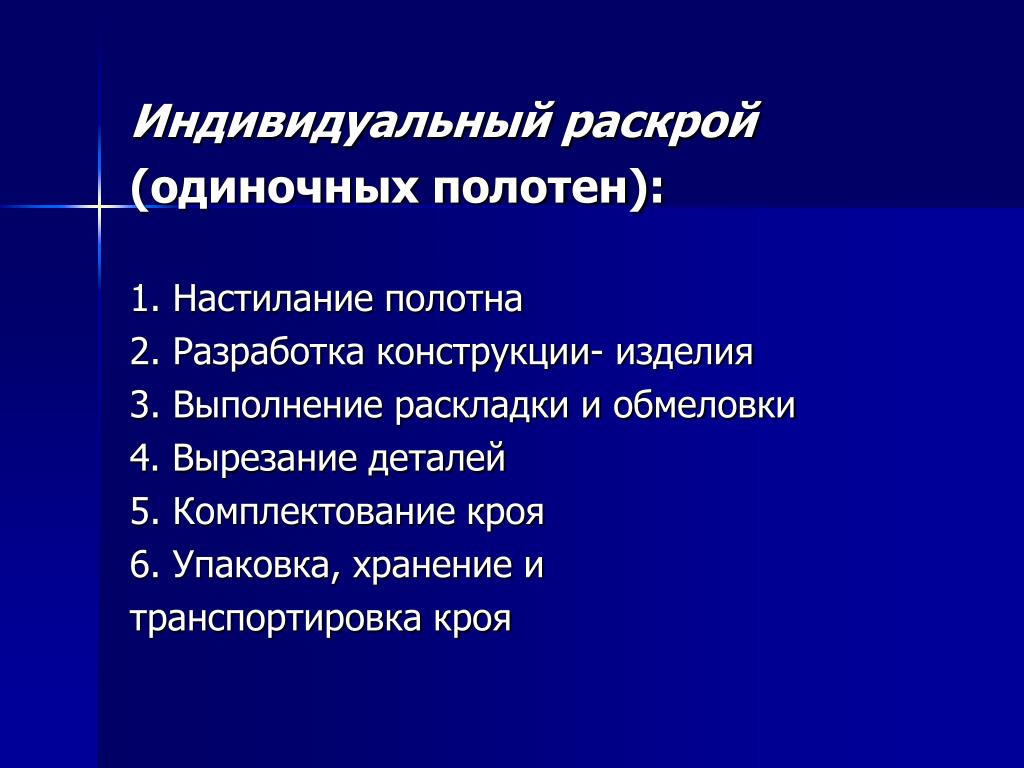 Индивидуальный раскрой (одиночных полотен):

1. Настилание полотна
2. Разработка конструкции- изделия
3. Выполнение раскладки и обмеловки
4. Вырезание деталей
5. Комплектование кроя
6. Упаковка, хранение и транспортировка кроя